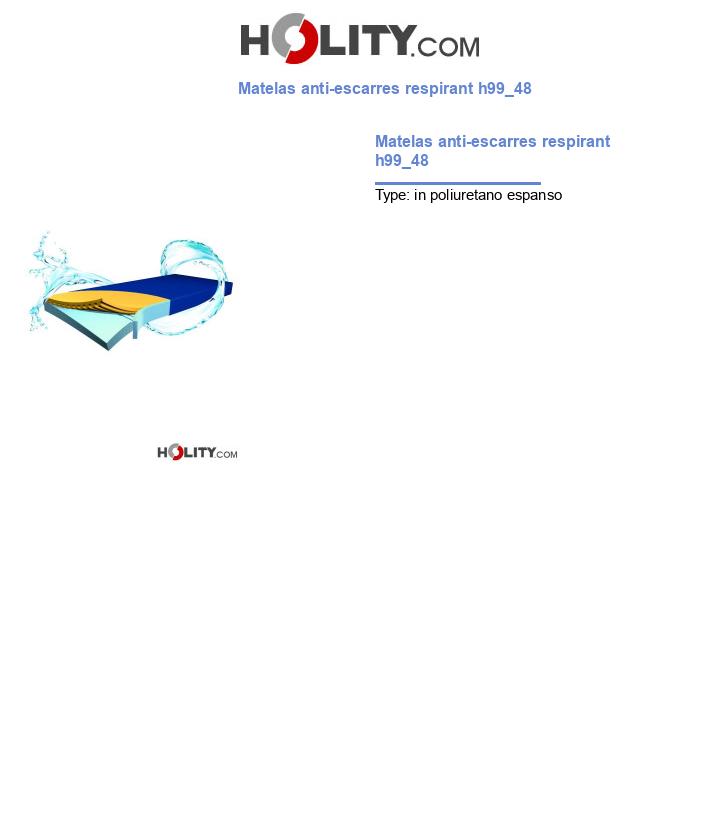 HOLITY.COM

Matelas anti-escarres respirant h99_48

Matelas anti-escarres respirant h99_48

Type: in poliuretano espanso

HOLITY.COM